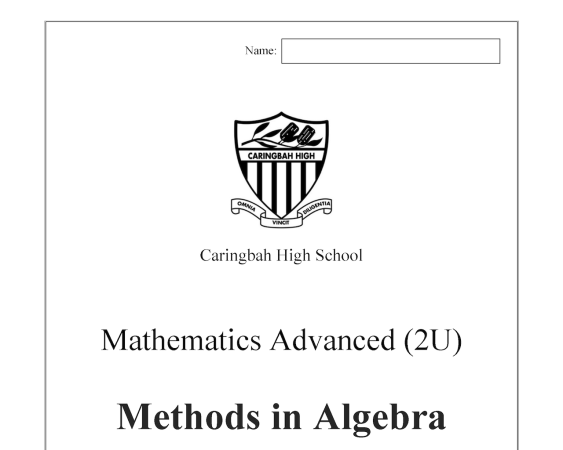 Name:

CARINGBAH HIGH

OMNIA VINCIT DILIGENTIA

Caringbah High School

Mathematics Advanced (2U)

Methods in Algebra